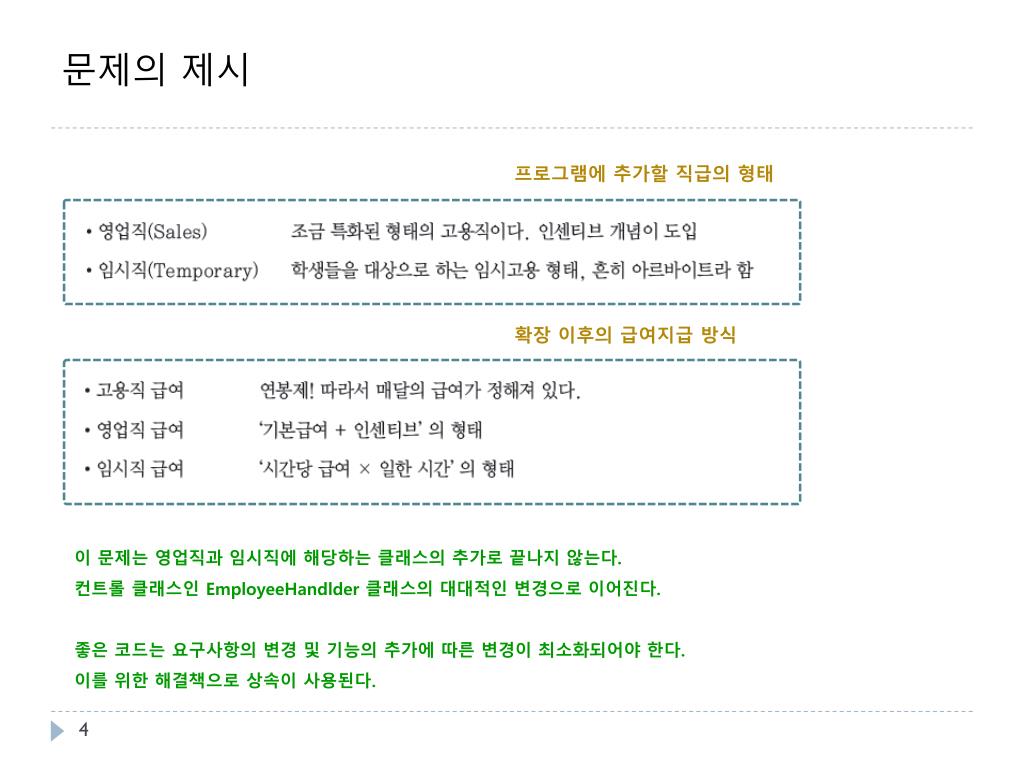 문제의 제시

프로그램에 추가할 직급의 형태

• 영업직(Sales) 조금 특화된 형태의 고용직이다. 인센티브 개념이 도입
• 임시직(Temporary) 학생들을 대상으로 하는 임시고용 형태, 흔히 아르바이트라 함

확장 이후의 급여지급 방식

• 고용직 급여 연봉제! 따라서 매달의 급여가 정해져 있다.
• 영업직 급여 '기본급여 + 인센티브' 의 형태
• 임시직 급여 '시간당 급여 × 일한 시간' 의 형태

이 문제는 영업직과 임시직에 해당하는 클래스의 추가로 끝나지 않는다.
컨트롤 클래스인 EmployeeHandlder 클래스의 대대적인 변경으로 이어진다.

좋은 코드는 요구사항의 변경 및 기능의 추가에 따른 변경이 최소화되어야 한다.
이를 위한 해결책으로 상속이 사용된다.

4